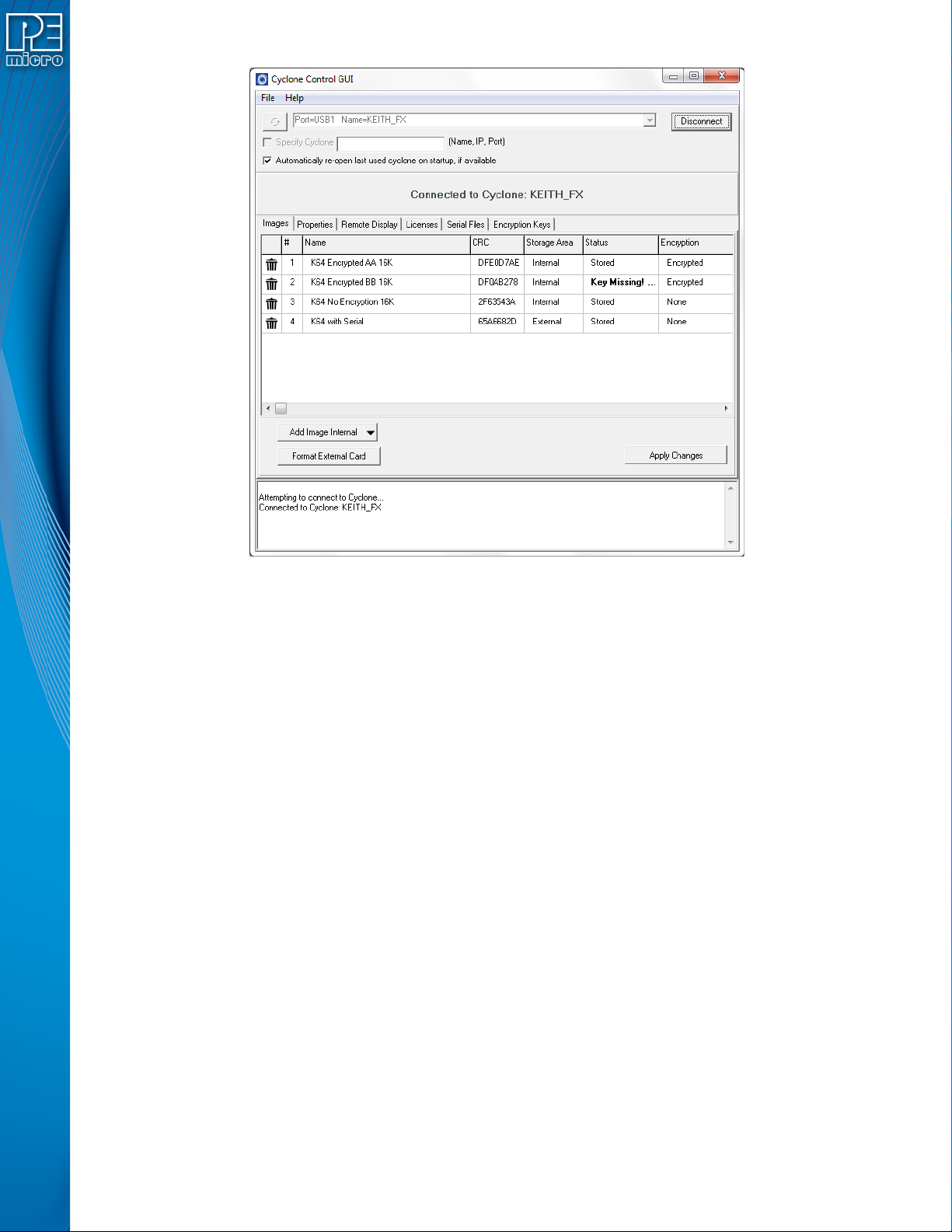 PE micro

Cyclone Control GUI

File Help

Port=USB1 Name=KEITH_FX

Disconnect

☐ Specify Cyclone (Name, IP, Port)

☑ Automatically re-open last used cyclone on startup, if available

Connected to Cyclone: KEITH_FX

Images Properties Remote Display Licenses Serial Files Encryption Keys

|  | # | Name | CRC | Storage Area | Status | Encryption |
|---|---|---|---|---|---|---|
|  | 1 | K64 Encrypted AA 16K | DFE0D7AE | Internal | Stored | Encrypted |
|  | 2 | K64 Encrypted BB 16K | DF0AB278 | Internal | Key Missing! ... | Encrypted |
|  | 3 | K64 No Encryption 16K | 2F63543A | Internal | Stored | None |
|  | 4 | K64 with Serial | 65A6682D | External | Stored | None |

Add Image Internal

Format External Card

Apply Changes

Attempting to connect to Cyclone...
Connected to Cyclone: KEITH_FX